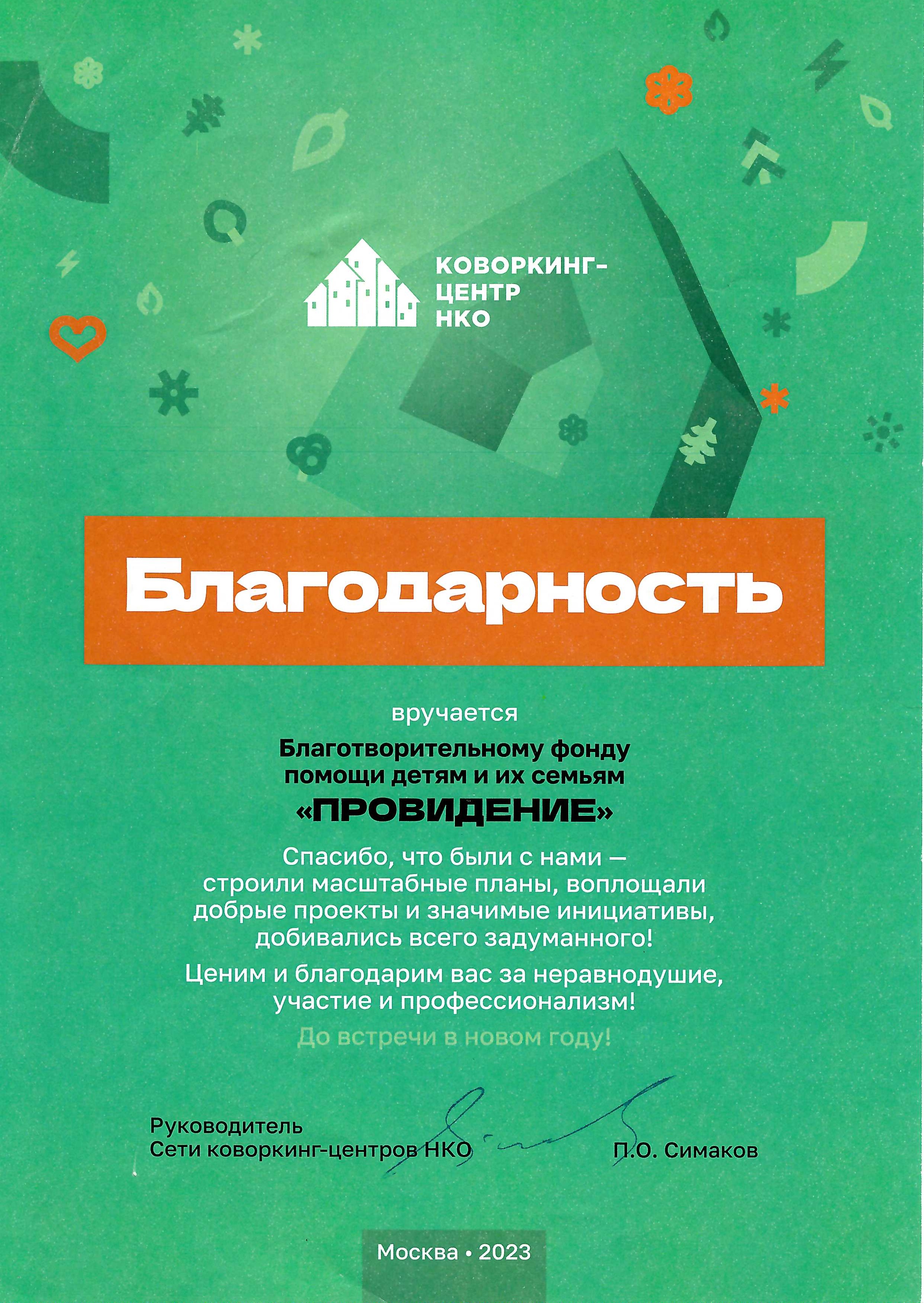 КОВОРКИНГ-
ЦЕНТР
НКО

Благодарность

вручается

Благотворительному фонду помощи детям и их семьям «ПРОВИДЕНИЕ»

Спасибо, что были с нами — строили масштабные планы, воплощали добрые проекты и значимые инициативы, добивались всего задуманного!

Ценим и благодарим вас за неравнодушие, участие и профессионализм!

До встречи в новом году!

Руководитель
Сети коворкинг-центров НКО
П.О. Симаков

Москва • 2023